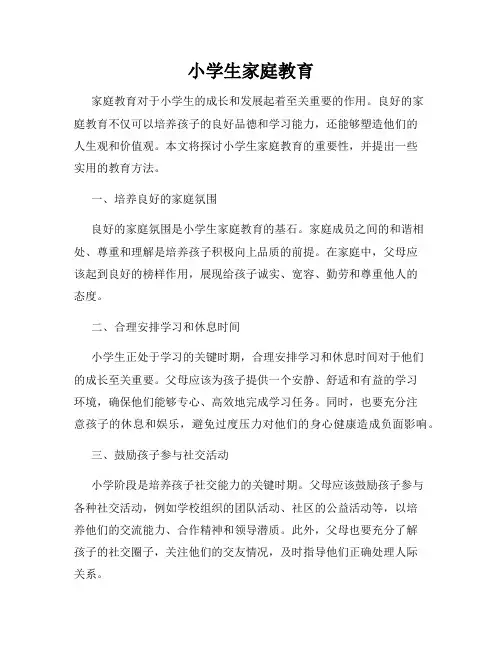 小学生家庭教育

家庭教育对于小学生的成长和发展起着至关重要的作用。良好的家庭教育不仅可以培养孩子的良好品德和学习能力，还能够塑造他们的人生观和价值观。本文将探讨小学生家庭教育的重要性，并提出一些实用的教育方法。

一、培养良好的家庭氛围

良好的家庭氛围是小学生家庭教育的基石。家庭成员之间的和谐相处、尊重和理解是培养孩子积极向上品质的前提。在家庭中，父母应该起到良好的榜样作用，展现给孩子诚实、宽容、勤劳和尊重他人的态度。

二、合理安排学习和休息时间

小学生正处于学习的关键时期，合理安排学习和休息时间对于他们的成长至关重要。父母应该为孩子提供一个安静、舒适和有益的学习环境，确保他们能够专心、高效地完成学习任务。同时，也要充分注意孩子的休息和娱乐，避免过度压力对他们的身心健康造成负面影响。

三、鼓励孩子参与社交活动

小学阶段是培养孩子社交能力的关键时期。父母应该鼓励孩子参与各种社交活动，例如学校组织的团队活动、社区的公益活动等，以培养他们的交流能力、合作精神和领导潜质。此外，父母也要充分了解孩子的社交圈子，关注他们的交友情况，及时指导他们正确处理人际关系。